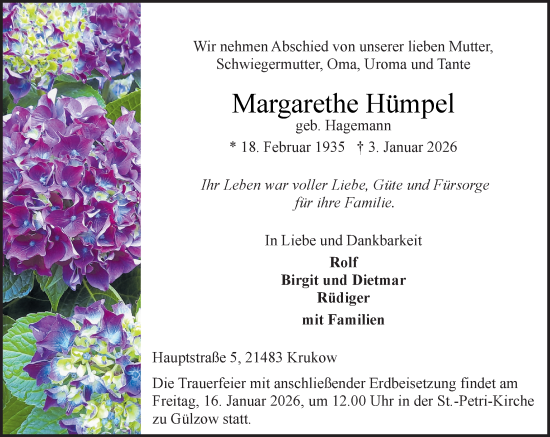 Wir nehmen Abschied von unserer lieben Mutter, Schwiegermutter, Oma, Uroma und Tante

Margarethe Hümpel
geb. Hagemann
* 18. Februar 1935 † 3. Januar 2026

Ihr Leben war voller Liebe, Güte und Fürsorge für ihre Familie.

In Liebe und Dankbarkeit
Rolf
Birgit und Dietmar
Rüdiger
mit Familien

Hauptstraße 5, 21483 Krukow

Die Trauerfeier mit anschließender Erdbeisetzung findet am Freitag, 16. Januar 2026, um 12.00 Uhr in der St.-Petri-Kirche zu Gülzow statt.